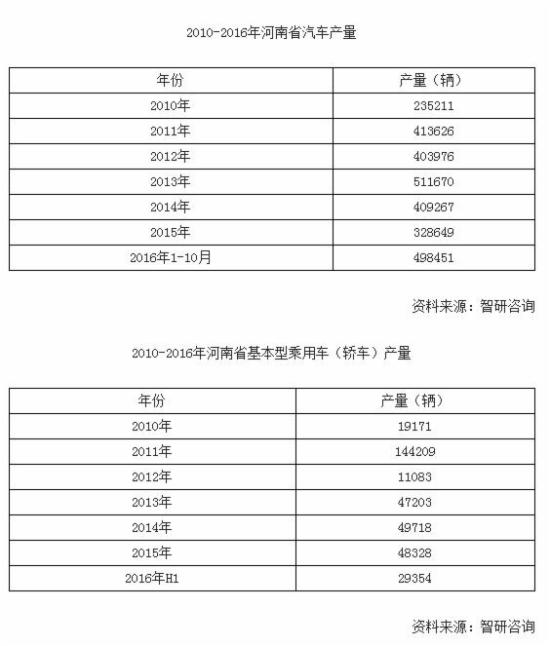 2010-2016年河南省汽车产量

| 年份 | 产量（辆） |
|---|---|
| 2010年 | 235211 |
| 2011年 | 413626 |
| 2012年 | 403976 |
| 2013年 | 511670 |
| 2014年 | 409267 |
| 2015年 | 328649 |
| 2016年1-10月 | 498451 |

资料来源：智研咨询

2010-2016年河南省基本型乘用车（轿车）产量

| 年份 | 产量（辆） |
|---|---|
| 2010年 | 19171 |
| 2011年 | 144209 |
| 2012年 | 11083 |
| 2013年 | 47203 |
| 2014年 | 49718 |
| 2015年 | 48328 |
| 2016年H1 | 29354 |

资料来源：智研咨询